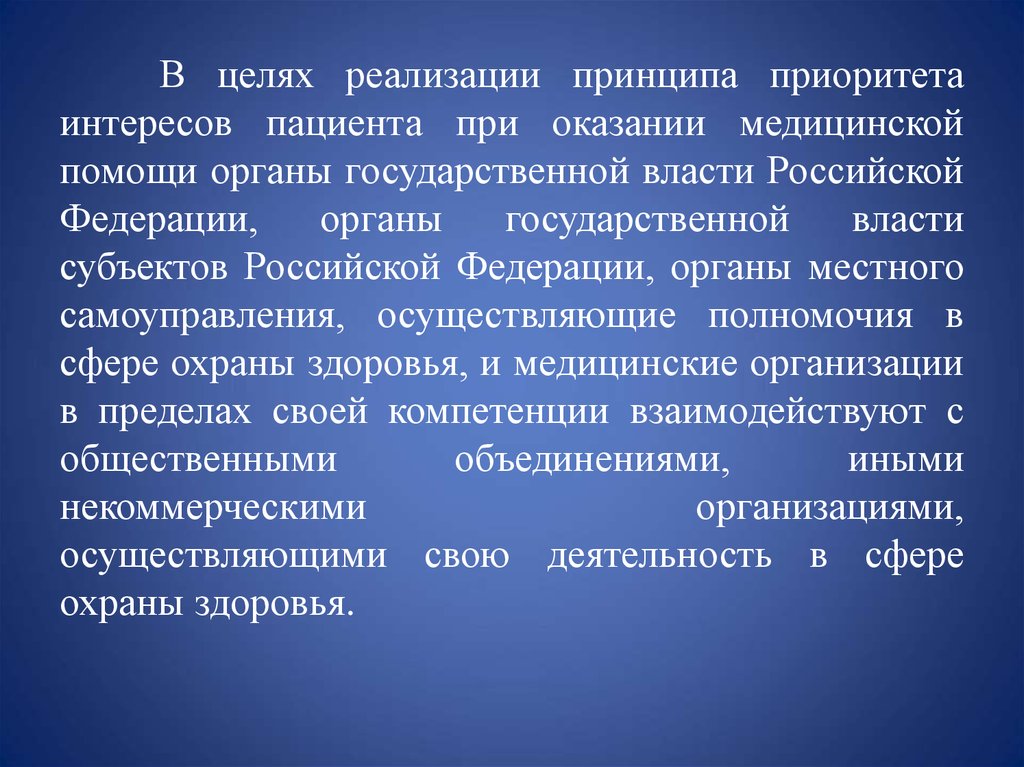 В целях реализации принципа приоритета интересов пациента при оказании медицинской помощи органы государственной власти Российской Федерации, органы государственной власти субъектов Российской Федерации, органы местного самоуправления, осуществляющие полномочия в сфере охраны здоровья, и медицинские организации в пределах своей компетенции взаимодействуют с общественными объединениями, иными некоммерческими организациями, осуществляющими свою деятельность в сфере охраны здоровья.